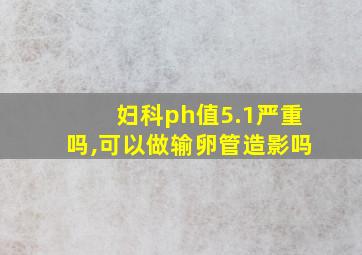 妇科ph值5.1严重吗,可以做输卵管造影吗